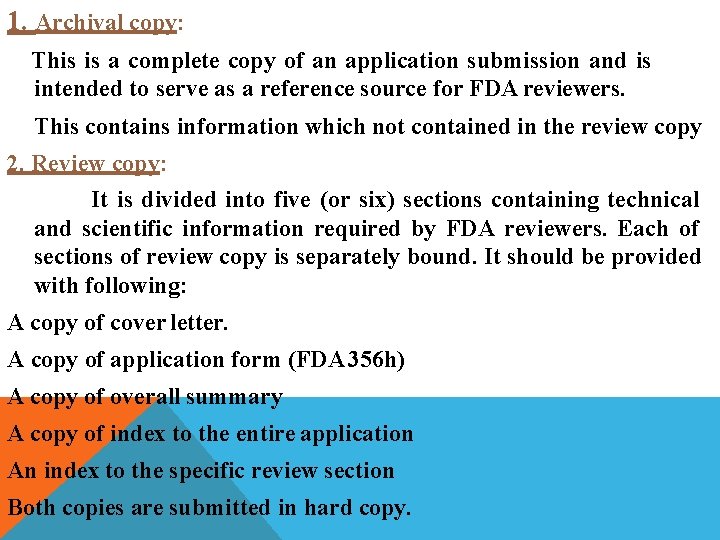 1. Archival copy:

This is a complete copy of an application submission and is intended to serve as a reference source for FDA reviewers.

This contains information which not contained in the review copy

2. Review copy:

It is divided into five (or six) sections containing technical and scientific information required by FDA reviewers. Each of sections of review copy is separately bound. It should be provided with following:

A copy of cover letter.

A copy of application form (FDA356h)

A copy of overall summary

A copy of index to the entire application

An index to the specific review section

Both copies are submitted in hard copy.